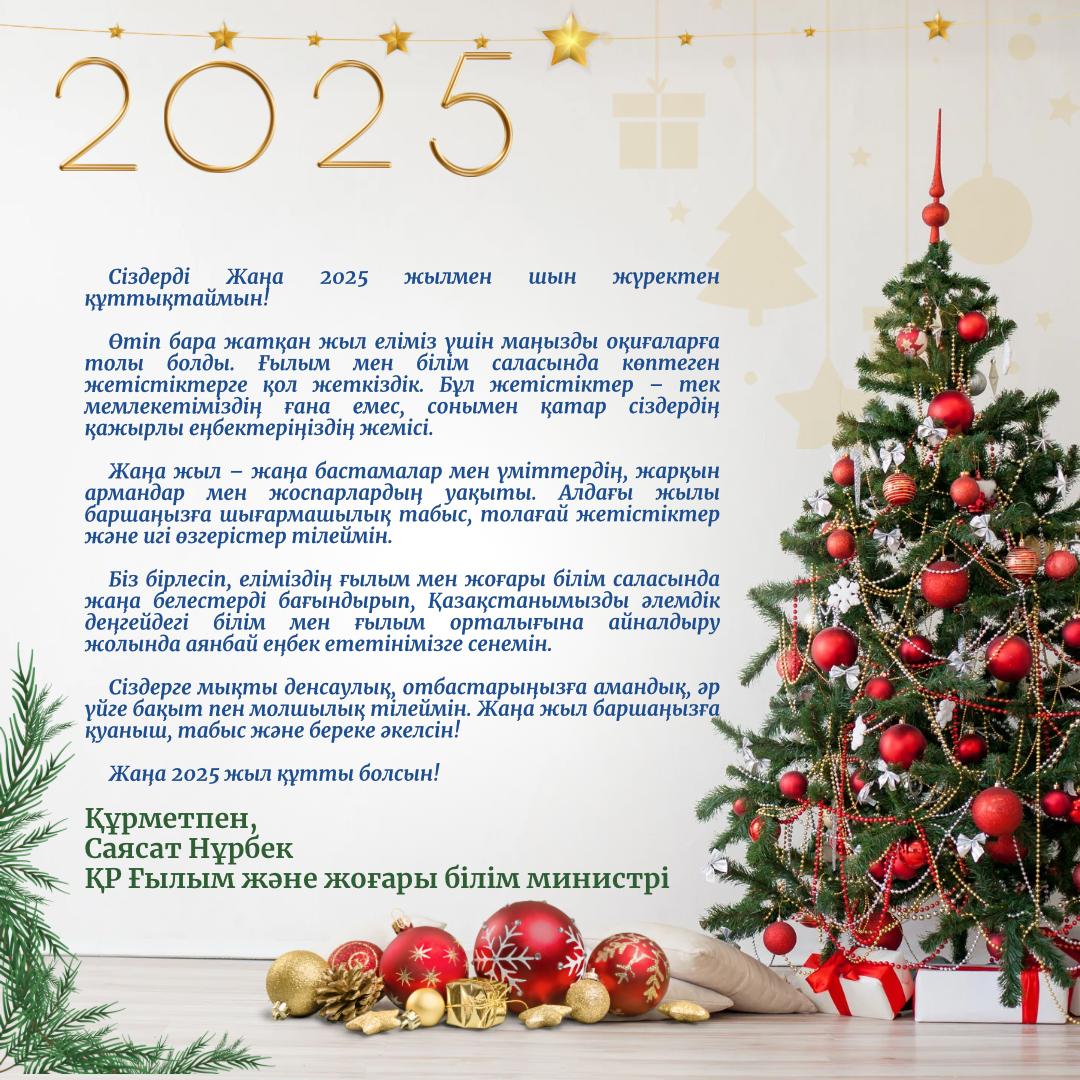 2025

Сіздерді Жаңа 2025 жылмен шын жүректен құттықтаймын!

Өтіп бара жатқан жыл еліміз үшін маңызды оқиғаларға толы болды. Ғылым мен білім саласында көптеген жетістіктерге қол жеткіздік. Бұл жетістіктер – тек мемлекетіміздің ғана емес, сонымен қатар сіздердің қажырлы еңбектеріңіздің жемісі.

Жаңа жыл – жаңа бастамалар мен үміттердің, жарқын армандар мен жоспарлардың уақыты. Алдағы жылы баршаңызға шығармашылық табыс, толағай жетістіктер және игі өзгерістер тілеймін.

Біз бірлесіп, еліміздің ғылым мен жоғары білім саласында жаңа белестерді бағындырып, Қазақстанымызды әлемдік деңгейдегі білім мен ғылым орталығына айналдыру жолында аянбай еңбек ететінімізге сенемін.

Сіздерге мықты денсаулық, отбастарыңызға амандық, әр үйге бақыт пен молшылық тілеймін. Жаңа жыл баршаңызға қуаныш, табыс және береке әкелсін!

Жаңа 2025 жыл құтты болсын!

Құрметпен,
Саясат Нұрбек
ҚР Ғылым және жоғары білім министрі